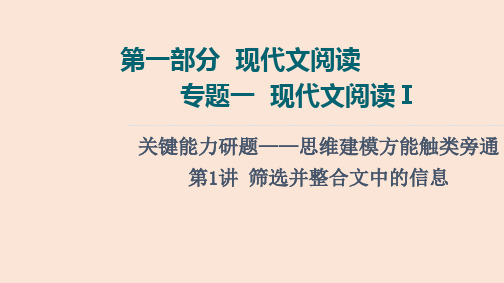 第一部分　现代文阅读

专题一　现代文阅读 I

关键能力研题——思维建模方能触类旁通

第1讲　筛选并整合文中的信息